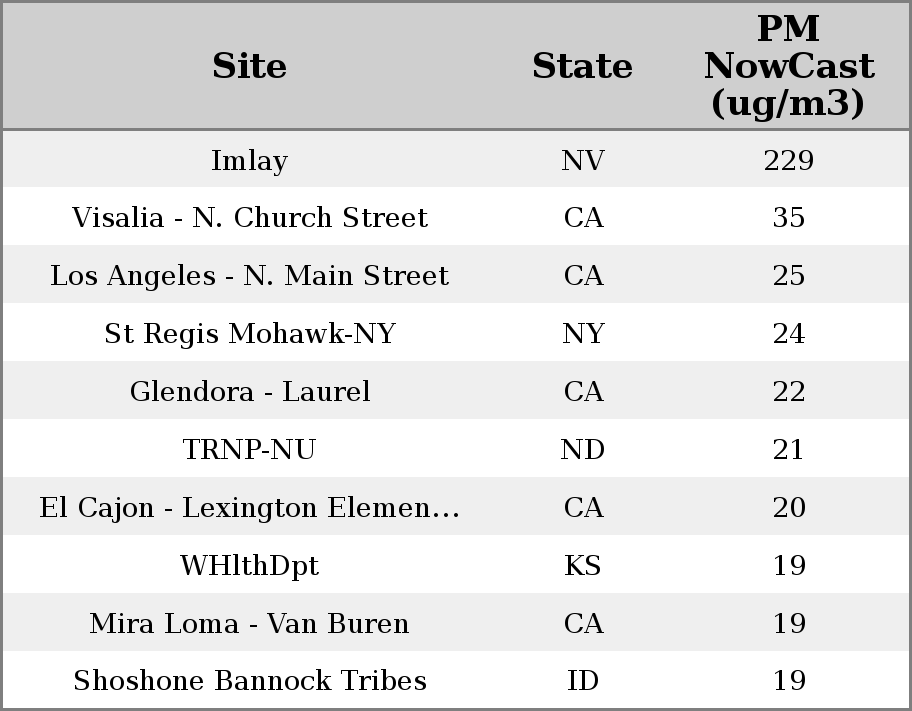 | Site | State | PM NowCast (ug/m3) |
|---|---|---|
| Imlay | NV | 229 |
| Visalia - N. Church Street | CA | 35 |
| Los Angeles - N. Main Street | CA | 25 |
| St Regis Mohawk-NY | NY | 24 |
| Glendora - Laurel | CA | 22 |
| TRNP-NU | ND | 21 |
| El Cajon - Lexington Elemen... | CA | 20 |
| WHlthDpt | KS | 19 |
| Mira Loma - Van Buren | CA | 19 |
| Shoshone Bannock Tribes | ID | 19 |